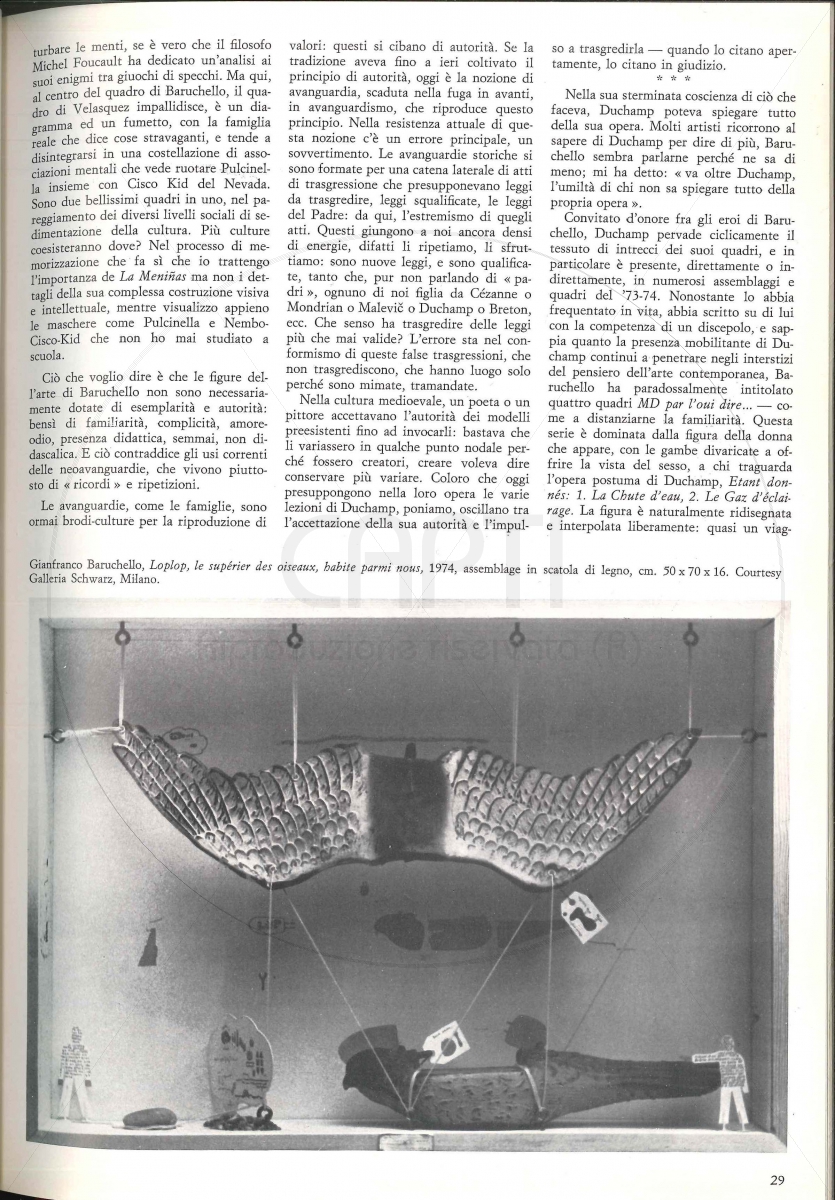 turbare le menti, se è vero che il filosofo Michel Foucault ha dedicato un'analisi ai suoi enigmi tra giuochi di specchi. Ma qui, al centro del quadro di Baruchello, il quadro di Velasquez impallidisce, è un diagramma ed un fumetto, con la famiglia reale che dice cose stravaganti, e tende a disintegrarsi in una costellazione di associazioni mentali che vede ruotare Pulcinella insieme con Cisco Kid del Nevada. Sono due bellissimi quadri in uno, nel pareggiamento dei diversi livelli sociali di sedimentazione della cultura. Più culture coesisteranno dove? Nel processo di memorizzazione che fa sì che io trattengo l'importanza de La Meniñas ma non i dettagli della sua complessa costruzione visiva e intellettuale, mentre visualizzo appieno le maschere come Pulcinella e Nembo-Cisco-Kid che non ho mai studiato a scuola.

Ciò che voglio dire è che le figure dell'arte di Baruchello non sono necessariamente dotate di esemplarità e autorità: bensì di familiarità, complicità, amoreodio, presenza didattica, semmai, non didascalica. E ciò contraddice gli usi correnti delle neoavanguardie, che vivono piuttosto di « ricordi » e ripetizioni.

Le avanguardie, come le famiglie, sono ormai brodi-culture per la riproduzione di valori: questi si cibano di autorità. Se la tradizione aveva fino a ieri coltivato il principio di autorità, oggi è la nozione di avanguardia, scaduta nella fuga in avanti, in avanguardismo, che riproduce questo principio. Nella resistenza attuale di questa nozione c'è un errore principale, un sovvertimento. Le avanguardie storiche si sono formate per una catena laterale di atti di trasgressione che presupponevano leggi da trasgredire, leggi squalificate, le leggi del Padre: da qui, l'estremismo di quegli atti. Questi giungono a noi ancora densi di energie, difatti li ripetiamo, li sfruttiamo: sono nuove leggi, e sono qualificate, tanto che, pur non parlando di « padri », ognuno di noi figlia da Cézanne o Mondrian o Malevič o Duchamp o Breton, ecc. Che senso ha trasgredire delle leggi più che mai valide? L'errore sta nel conformismo di queste false trasgressioni, che non trasgrediscono, che hanno luogo solo perché sono mimate, tramandate.

Nella cultura medioevale, un poeta o un pittore accettavano l'autorità dei modelli preesistenti fino ad invocarli: bastava che li variassero in qualche punto nodale perché fossero creatori, creare voleva dire conservare più variare. Coloro che oggi presuppongono nella loro opera le varie lezioni di Duchamp, poniamo, oscillano tra l'accettazione della sua autorità e l'impulso a trasgredirla — quando lo citano apertamente, lo citano in giudizio.

* * *

Nella sua sterminata coscienza di ciò che faceva, Duchamp poteva spiegare tutto della sua opera. Molti artisti ricorrono al sapere di Duchamp per dire di più, Baruchello sembra parlarne perché ne sa di meno; mi ha detto: « va oltre Duchamp, l'umiltà di chi non sa spiegare tutto della propria opera ».

Convitato d'onore fra gli eroi di Baruchello, Duchamp pervade ciclicamente il tessuto di intrecci dei suoi quadri, e in particolare è presente, direttamente o indirettamente, in numerosi assemblaggi e quadri del '73-74. Nonostante lo abbia frequentato in vita, abbia scritto su di lui con la competenza di un discepolo, e sappia quanto la presenza mobilitante di Duchamp continui a penetrare negli interstizi del pensiero dell'arte contemporanea, Baruchello ha paradossalmente intitolato quattro quadri MD par l'oui dire... — come a distanziarne la familiarità. Questa serie è dominata dalla figura della donna che appare, con le gambe divaricate a offrire la vista del sesso, a chi traguarda l'opera postuma di Duchamp, Etant donnés: 1. La Chute d'eau, 2. Le Gaz d'éclairage. La figura è naturalmente ridisegnata e interpolata liberamente: quasi un viag-

Gianfranco Baruchello, Loplop, le supérier des oiseaux, habite parmi nous, 1974, assemblage in scatola di legno, cm. 50 x 70 x 16. Courtesy Galleria Schwarz, Milano.

29